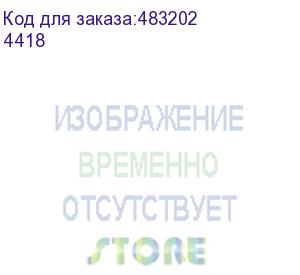 Код для заказа:483202
4418

ИЗОБРАЖЕНИЕ
ВРЕМЕННО
ОТСУТСТВУЕТ
STORE